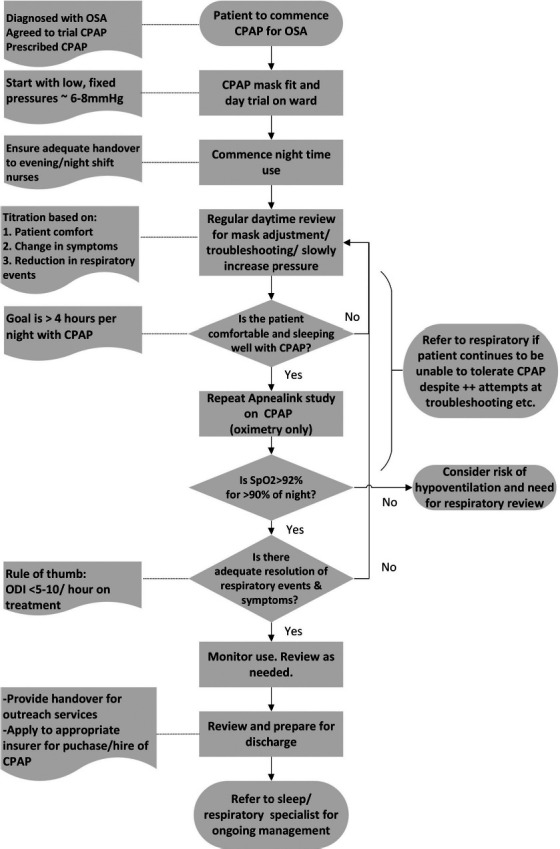 Diagnosed with OSA
Agreed to trial CPAP
Prescribed CPAP

Patient to commence CPAP for OSA

Start with low, fixed pressures ~ 6-8mmHg

CPAP mask fit and day trial on ward

Ensure adequate handover to evening/night shift nurses

Commence night time use

Titration based on:
1. Patient comfort
2. Change in symptoms
3. Reduction in respiratory events

Regular daytime review for mask adjustment/ troubleshooting/ slowly increase pressure

Goal is > 4 hours per night with CPAP

Is the patient comfortable and sleeping well with CPAP?

No

Refer to respiratory if patient continues to be unable to tolerate CPAP despite ++ attempts at troubleshooting etc.

Yes

Repeat Apnealink study on CPAP (oximetry only)

Is SpO2>92% for >90% of night?

No

Consider risk of hypoventilation and need for respiratory review

Yes

Rule of thumb: ODI <5-10/ hour on treatment

Is there adequate resolution of respiratory events & symptoms?

No

Yes

Monitor use. Review as needed.

-Provide handover for outreach services
-Apply to appropriate insurer for puchase/hire of CPAP

Review and prepare for discharge

Refer to sleep/ respiratory specialist for ongoing management